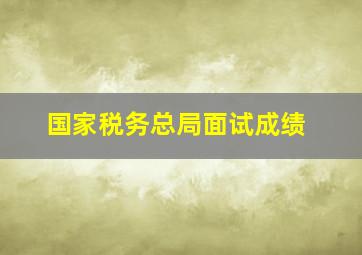 国家税务总局面试成绩